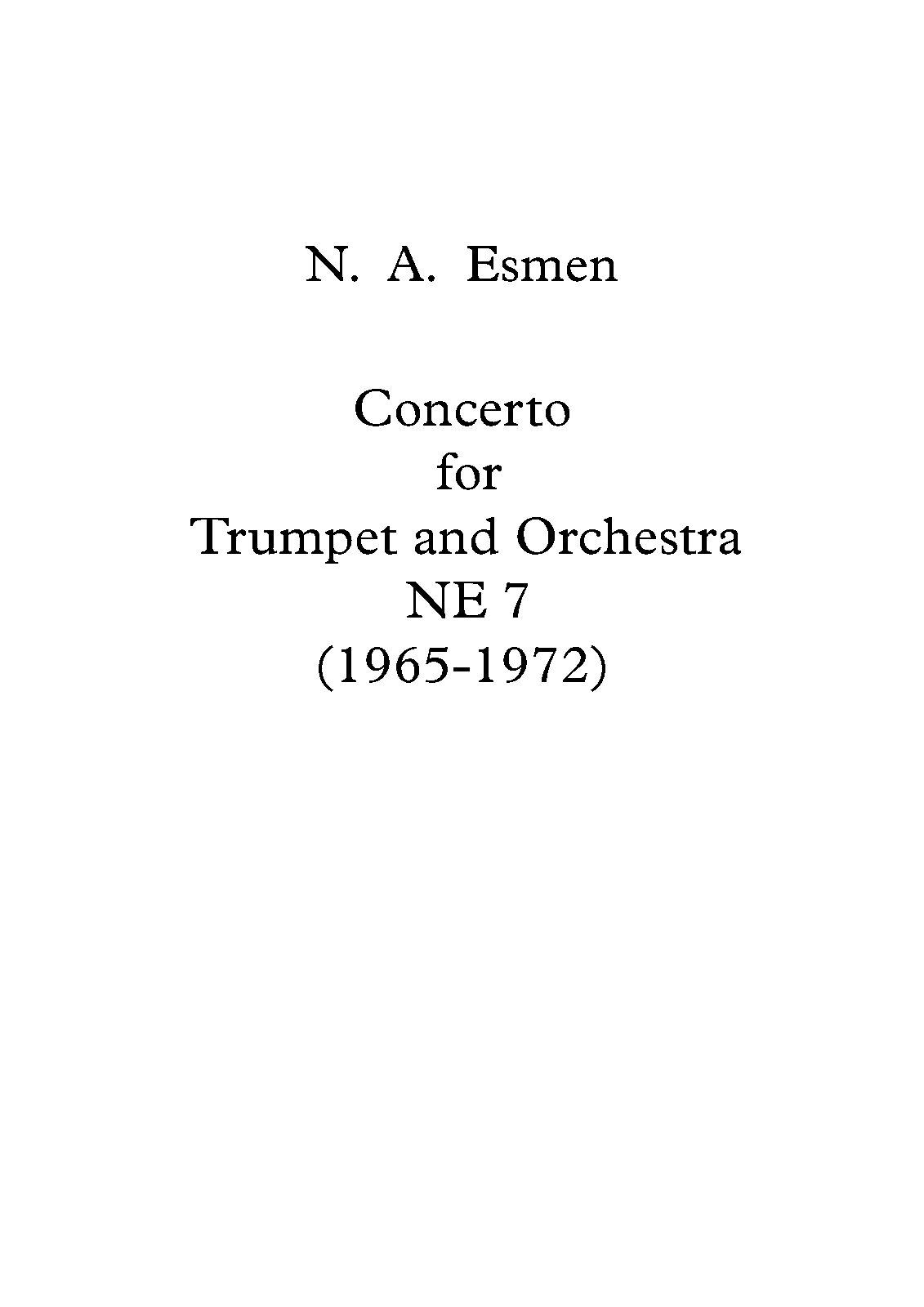 N. A. Esmen

Concerto
for
Trumpet and Orchestra
NE 7
(1965-1972)